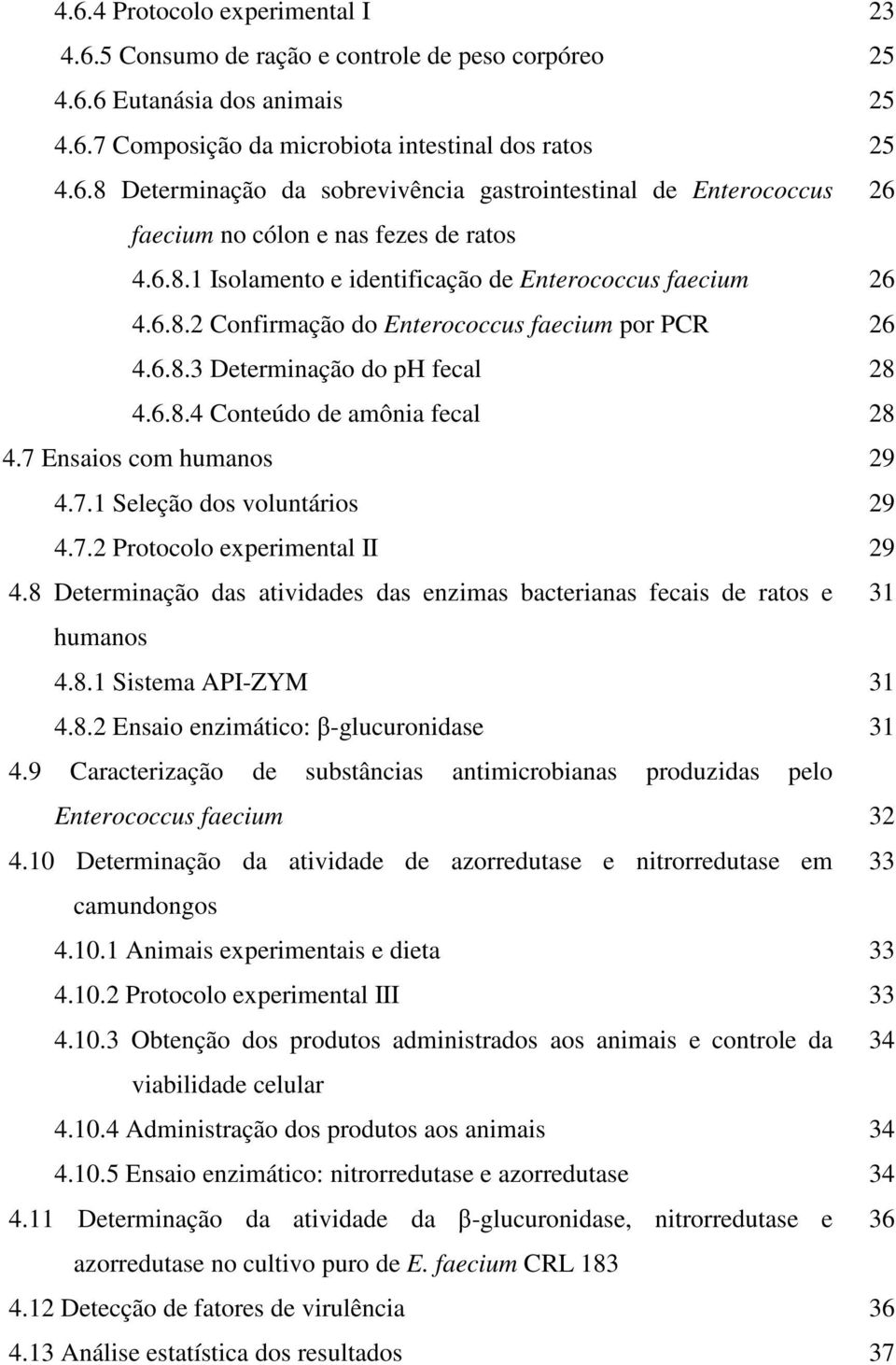 4.6.4 Protocolo experimental I 23
4.6.5 Consumo de ração e controle de peso corpóreo 25
4.6.6 Eutanásia dos animais 25
4.6.7 Composição da microbiota intestinal dos ratos 25
4.6.8 Determinação da sobrevivência gastrointestinal de Enterococcus faecium no cólon e nas fezes de ratos 26
4.6.8.1 Isolamento e identificação de Enterococcus faecium 26
4.6.8.2 Confirmação do Enterococcus faecium por PCR 26
4.6.8.3 Determinação do pH fecal 28
4.6.8.4 Conteúdo de amônia fecal 28
4.7 Ensaios com humanos 29
4.7.1 Seleção dos voluntários 29
4.7.2 Protocolo experimental II 29
4.8 Determinação das atividades das enzimas bacterianas fecais de ratos e humanos 31
4.8.1 Sistema API-ZYM 31
4.8.2 Ensaio enzimático: β-glucuronidase 31
4.9 Caracterização de substâncias antimicrobianas produzidas pelo Enterococcus faecium 32
4.10 Determinação da atividade de azorredutase e nitrorredutase em camundongos 33
4.10.1 Animais experimentais e dieta 33
4.10.2 Protocolo experimental III 33
4.10.3 Obtenção dos produtos administrados aos animais e controle da viabilidade celular 34
4.10.4 Administração dos produtos aos animais 34
4.10.5 Ensaio enzimático: nitrorredutase e azorredutase 34
4.11 Determinação da atividade da β-glucuronidase, nitrorredutase e azorredutase no cultivo puro de E. faecium CRL 183 36
4.12 Detecção de fatores de virulência 36
4.13 Análise estatística dos resultados 37